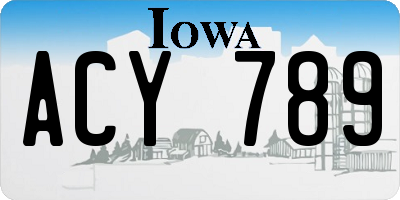 IOWA

ACY 789